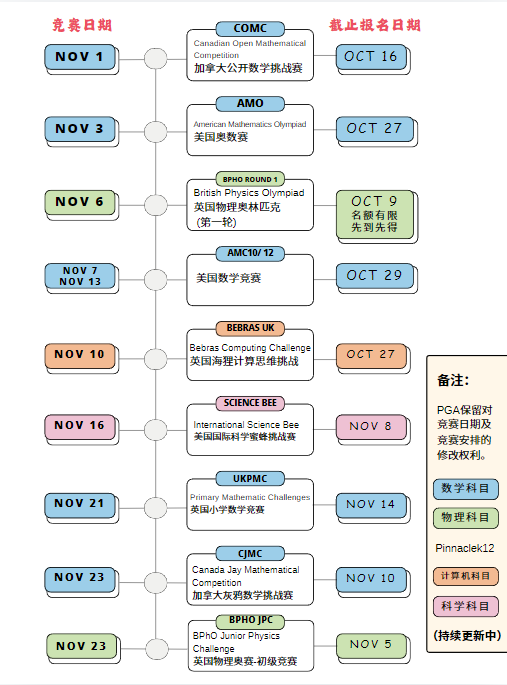 竞赛日期

截止报名日期

NOV 1

COMC
Canadian Open Mathematical Competition
加拿大公开数学挑战赛

OCT 16

NOV 3

AMO
American Mathematics Olympiad
美国奥数赛

OCT 27

NOV 6

BPHO ROUND 1
British Physics Olympiad
英国物理奥林匹克
(第一轮)

OCT 9
名额有限
先到先得

NOV 7
NOV 13

AMC10/ 12
美国数学竞赛

OCT 29

NOV 10

BEBRAS UK
Bebras Computing Challenge
英国海狸计算思维挑战

OCT 27

NOV 16

SCIENCE BEE
International Science Bee
美国国际科学蜜蜂挑战赛

NOV 8

NOV 21

UKPMC
Primary Mathematic Challenges
英国小学数学竞赛

NOV 14

NOV 23

CJMC
Canada Jay Mathematical Competition
加拿大灰鸦数学挑战赛

NOV 10

NOV 23

BPHO JPC
BPhO Junior Physics Challenge
英国物理奥赛-初级竞赛

NOV 5

备注:

PGA保留对竞赛日期及竞赛安排的修改权利。

数学科目

物理科目

Pinnaclek12

计算机科目

科学科目

(持续更新中)